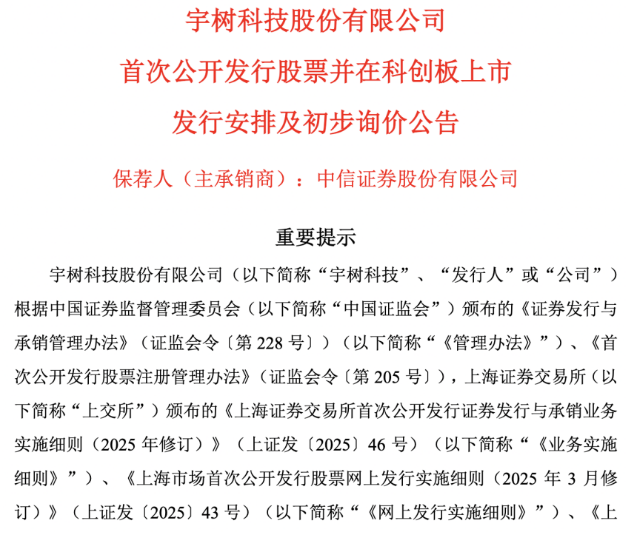 宇树科技股份有限公司

首次公开发行股票并在科创板上市

发行安排及初步询价公告

保荐人（主承销商）：中信证券股份有限公司

重要提示

宇树科技股份有限公司（以下简称“宇树科技”、“发行人”或“公司”）根据中国证券监督管理委员会（以下简称“中国证监会”）颁布的《证券发行与承销管理办法》（证监会令〔第 228 号〕）（以下简称“《管理办法》”）、《首次公开发行股票注册管理办法》（证监会令〔第 205 号〕），上海证券交易所（以下简称“上交所”）颁布的《上海证券交易所首次公开发行证券发行与承销业务实施细则（2025 年修订）》（上证发〔2025〕46 号）（以下简称“《业务实施细则》”）、《上海市场首次公开发行股票网上发行实施细则（2025 年 3 月修订）》（上证发〔2025〕43 号）（以下简称“《网上发行实施细则》”）、《上